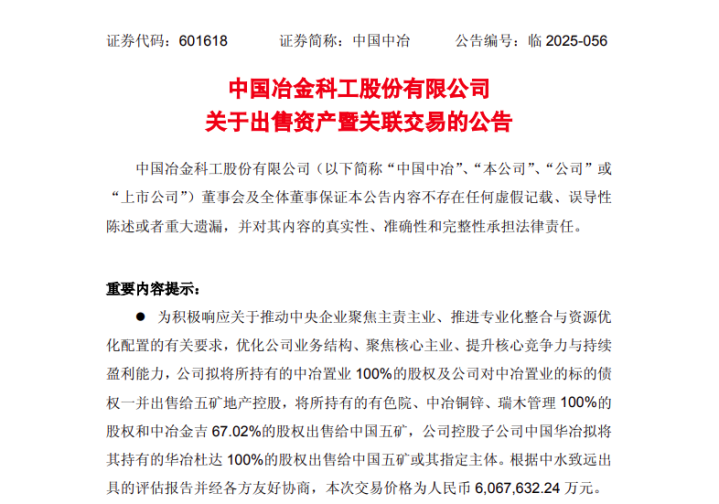 证券代码：601618　　证券简称：中国中冶　　公告编号：临 2025-056

中国冶金科工股份有限公司
关于出售资产暨关联交易的公告

中国冶金科工股份有限公司（以下简称“中国中冶”、“本公司”、“公司”或“上市公司”）董事会及全体董事保证本公告内容不存在任何虚假记载、误导性陈述或者重大遗漏，并对其内容的真实性、准确性和完整性承担法律责任。

重要内容提示：

● 为积极响应关于推动中央企业聚焦主责主业、推进专业化整合与资源优化配置的有关要求，优化公司业务结构、聚焦核心主业、提升核心竞争力与持续盈利能力，公司拟将所持有的中冶置业 100%的股权及公司对中冶置业的标的债权一并出售给五矿地产控股，将所持有的有色院、中冶铜锌、瑞木管理 100%的股权和中冶金吉 67.02%的股权出售给中国五矿，公司控股子公司中国华冶拟将其持有的华冶杜达 100%的股权出售给中国五矿或其指定主体。根据中水致远出具的评估报告并经各方友好协商，本次交易价格为人民币 6,067,632.24 万元。